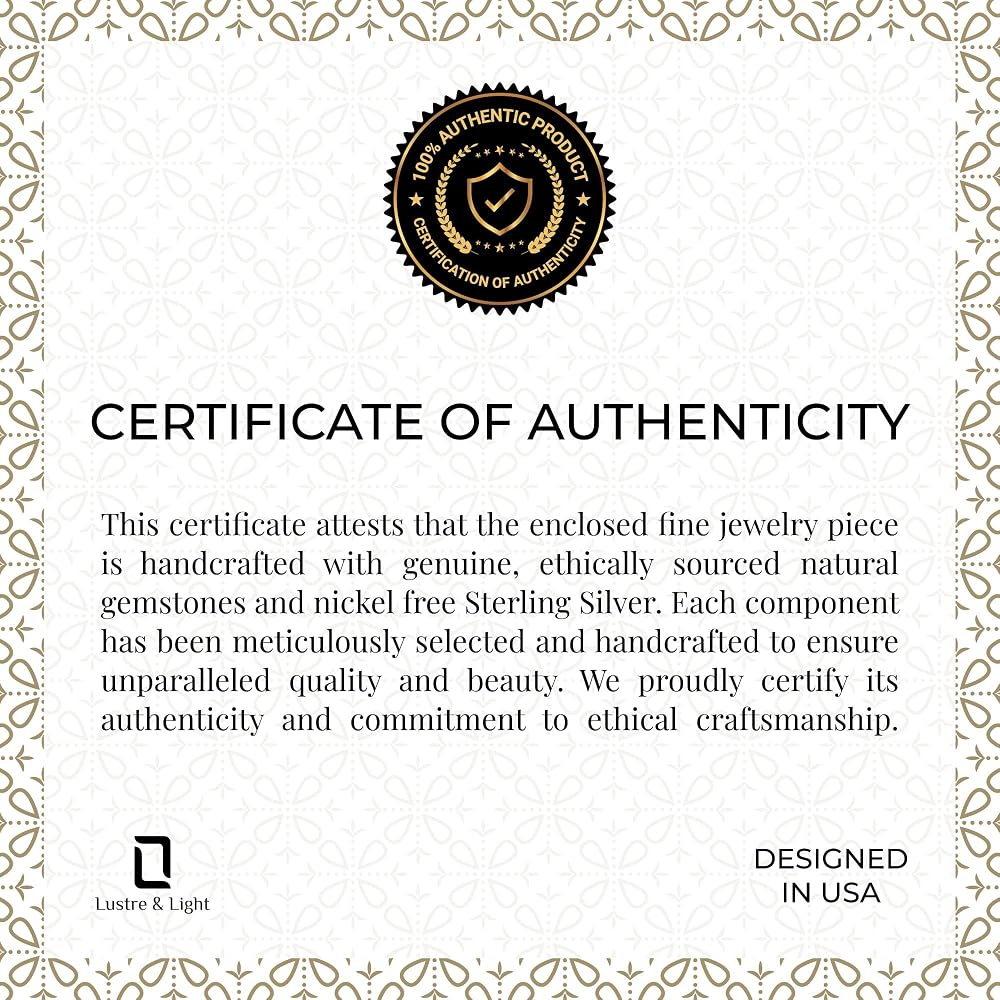 100% AUTHENTIC PRODUCT
CERTIFICATION OF AUTHENTICITY

CERTIFICATE OF AUTHENTICITY

This certificate attests that the enclosed fine jewelry piece is handcrafted with genuine, ethically sourced natural gemstones and nickel free Sterling Silver. Each component has been meticulously selected and handcrafted to ensure unparalleled quality and beauty. We proudly certify its authenticity and commitment to ethical craftsmanship.

Lustre & Light

DESIGNED
IN USA